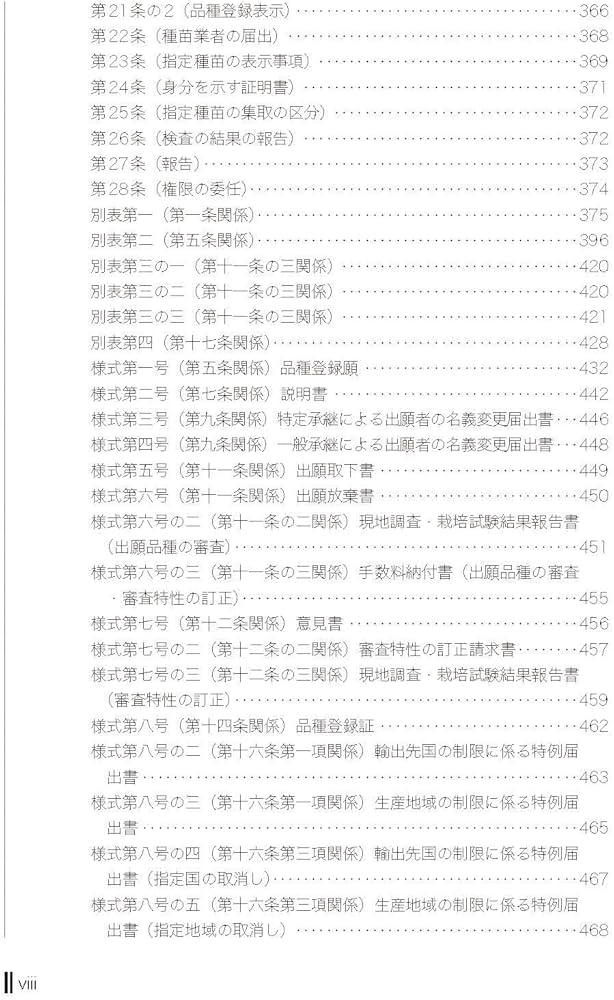 第21条の2（品種登録表示）……366
第22条（種苗業者の届出）……368
第23条（指定種苗の表示事項）……369
第24条（身分を示す証明書）……371
第25条（指定種苗の集取の区分）……372
第26条（検査の結果の報告）……372
第27条（報告）……373
第28条（権限の委任）……374
別表第一（第一条関係）……375
別表第二（第五条関係）……396
別表第三の一（第十一条の三関係）……420
別表第三の二（第十一条の三関係）……420
別表第三の三（第十一条の三関係）……421
別表第四（第十七条関係）……428
様式第一号（第五条関係）品種登録願……432
様式第二号（第七条関係）説明書……442
様式第三号（第九条関係）特定承継による出願者の名義変更届出書……446
様式第四号（第九条関係）一般承継による出願者の名義変更届出書……448
様式第五号（第十一条関係）出願取下書……449
様式第六号（第十一条関係）出願放棄書……450
様式第六号の二（第十一条の二関係）現地調査・栽培試験結果報告書（出願品種の審査）……451
様式第六号の三（第十一条の三関係）手数料納付書（出願品種の審査・審査特性の訂正）……455
様式第七号（第十二条関係）意見書……456
様式第七号の二（第十二条の二関係）審査特性の訂正請求書……457
様式第七号の三（第十二条の三関係）現地調査・栽培試験結果報告書（審査特性の訂正）……459
様式第八号（第十四条関係）品種登録証……462
様式第八号の二（第十六条第一項関係）輸出先国の制限に係る特例届出書……463
様式第八号の三（第十六条第一項関係）生産地域の制限に係る特例届出書……465
様式第八号の四（第十六条第三項関係）輸出先国の制限に係る特例届出書（指定国の取消し）……467
様式第八号の五（第十六条第三項関係）生産地域の制限に係る特例届出書（指定地域の取消し）……468

viii